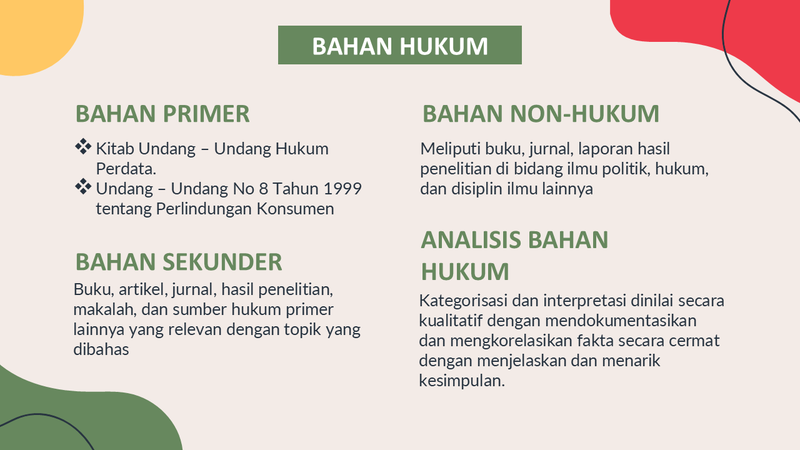 BAHAN HUKUM

BAHAN PRIMER

❖ Kitab Undang – Undang Hukum Perdata.
❖ Undang – Undang No 8 Tahun 1999 tentang Perlindungan Konsumen

BAHAN SEKUNDER

Buku, artikel, jurnal, hasil penelitian, makalah, dan sumber hukum primer lainnya yang relevan dengan topik yang dibahas

BAHAN NON-HUKUM

Meliputi buku, jurnal, laporan hasil penelitian di bidang ilmu politik, hukum, dan disiplin ilmu lainnya

ANALISIS BAHAN HUKUM

Kategorisasi dan interpretasi dinilai secara kualitatif dengan mendokumentasikan dan mengkorelasikan fakta secara cermat dengan menjelaskan dan menarik kesimpulan.